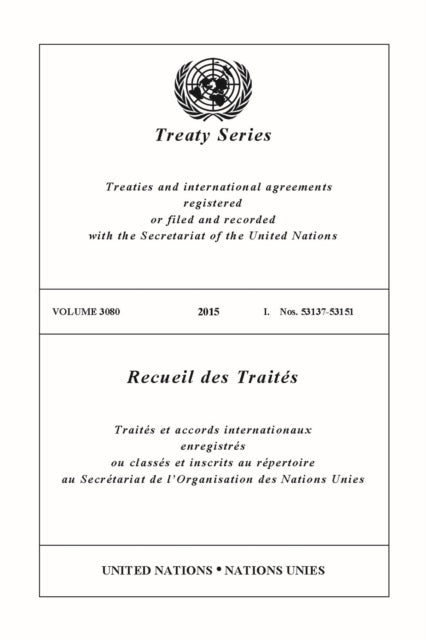 Treaty Series

Treaties and international agreements
registered
or filed and recorded
with the Secretariat of the United Nations

VOLUME 3080 2015 I. Nos. 53137-53151

Recueil des Traités

Traités et accords internationaux
enregistrés
ou classés et inscrits au répertoire
au Secrétariat de l'Organisation des Nations Unies

UNITED NATIONS • NATIONS UNIES